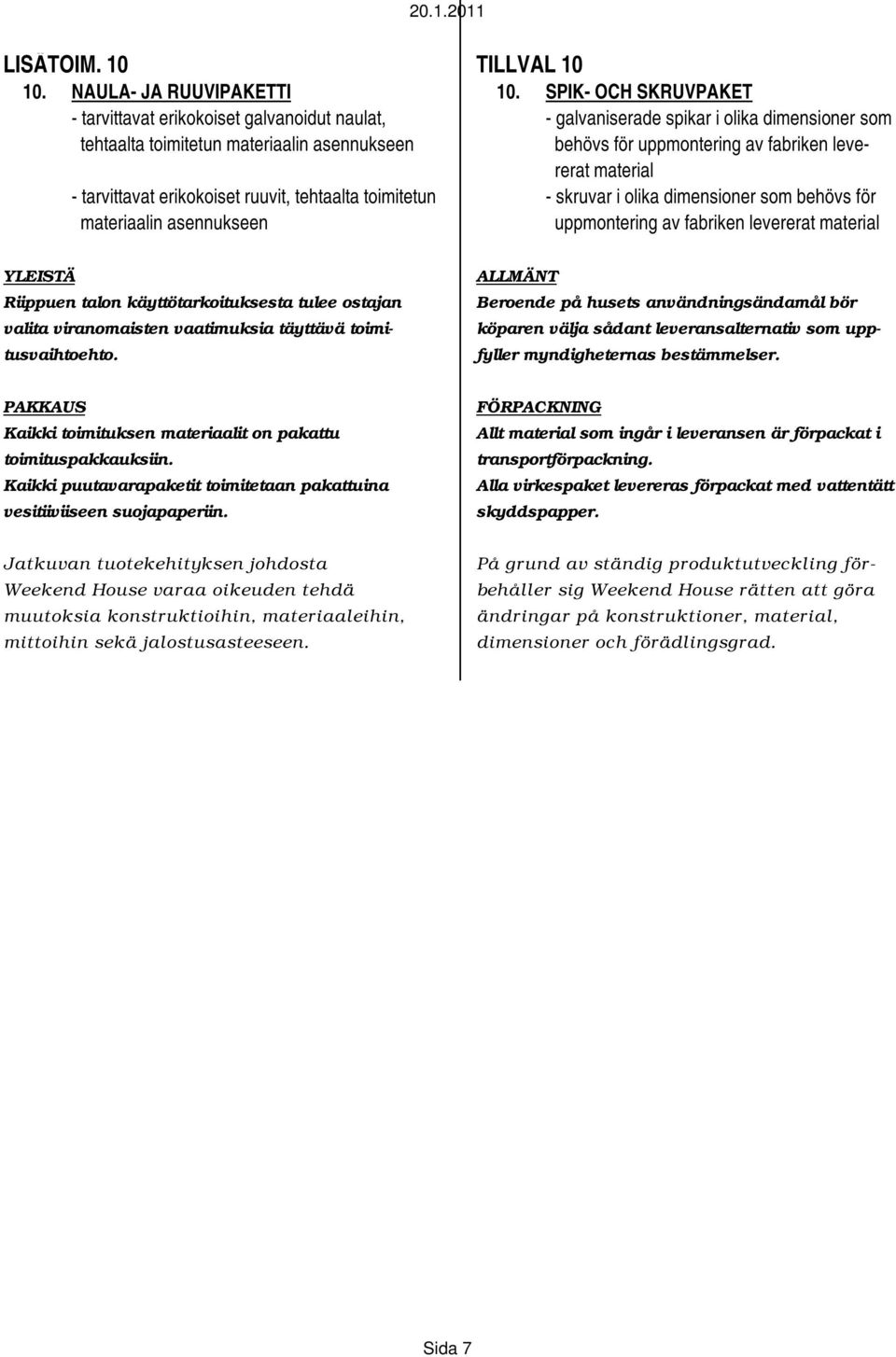 20.1.2011

LISATOIM. 10

10. NAULA- JA RUUVIPAKETTI

- tarvittavat erikokoiset galvanoidut naulat, tehtaalta toimitetun materiaalin asennukseen

- tarvittavat erikokoiset ruuvit, tehtaalta toimitetun materiaalin asennukseen

YLEISTÄ

Riippuen talon käyttötarkoituksesta tulee ostajan valita viranomaisten vaatimuksia täyttävä toimitusvaihtoehto.

PAKKAUS

Kaikki toimituksen materiaalit on pakattu toimituspakkauksiin.
Kaikki puutavarapaketit toimitetaan pakattuina vesitiiviiseen suojapaperiin.

Jatkuvan tuotekehityksen johdosta Weekend House varaa oikeuden tehdä muutoksia konstruktioihin, materiaaleihin, mittoihin sekä jalostusasteeseen.

TILLVAL 10

10. SPIK- OCH SKRUVPAKET

- galvaniserade spikar i olika dimensioner som behövs för uppmontering av fabriken levererat material

- skruvar i olika dimensioner som behövs för uppmontering av fabriken levererat material

ALLMÄNT

Beroende på husets användningsändamål bör köparen välja sådant leveransalternativ som uppfyller myndigheternas bestämmelser.

FÖRPACKNING

Allt material som ingår i leveransen är förpackat i transportförpackning.
Alla virkespaket levereras förpackat med vattentätt skyddspapper.

På grund av ständig produktutveckling förbehåller sig Weekend House rätten att göra ändringar på konstruktioner, material, dimensioner och förädlingsgrad.

Sida 7